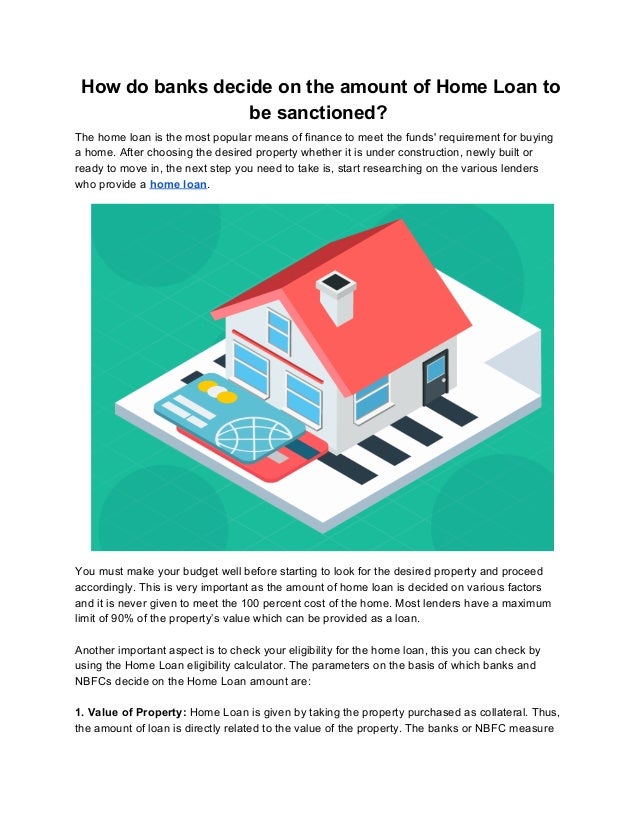 How do banks decide on the amount of Home Loan to be sanctioned?

The home loan is the most popular means of finance to meet the funds' requirement for buying a home. After choosing the desired property whether it is under construction, newly built or ready to move in, the next step you need to take is, start researching on the various lenders who provide a home loan.

You must make your budget well before starting to look for the desired property and proceed accordingly. This is very important as the amount of home loan is decided on various factors and it is never given to meet the 100 percent cost of the home. Most lenders have a maximum limit of 90% of the property's value which can be provided as a loan.

Another important aspect is to check your eligibility for the home loan, this you can check by using the Home Loan eligibility calculator. The parameters on the basis of which banks and NBFCs decide on the Home Loan amount are:

1. Value of Property: Home Loan is given by taking the property purchased as collateral. Thus, the amount of loan is directly related to the value of the property. The banks or NBFC measure